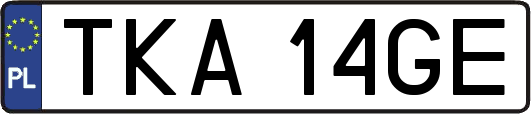 PL
TKA 14GE